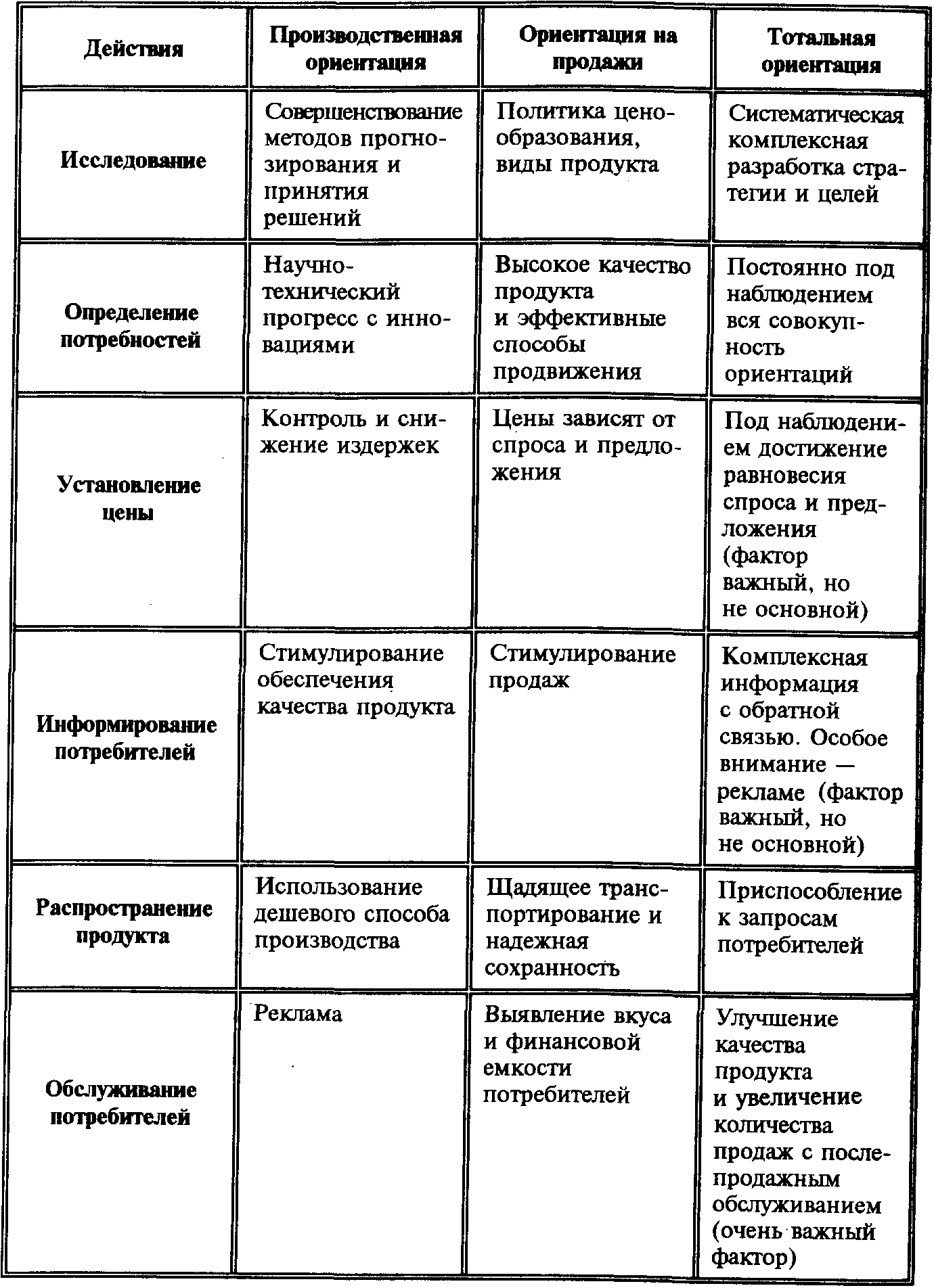 | Действия | Производственная ориентация | Ориентация на продажи | Тотальная ориентация |
|---|---|---|---|
| Исследование | Совершенствование методов прогнозирования и принятия решений | Политика ценообразования, виды продукта | Систематическая комплексная разработка стратегии и целей |
| Определение потребностей | Научно-технический прогресс с инновациями | Высокое качество продукта и эффективные способы продвижения | Постоянно под наблюдением вся совокупность ориентаций |
| Установление цены | Контроль и снижение издержек | Цены зависят от спроса и предложения | Под наблюдением достижение равновесия спроса и предложения (фактор важный, но не основной) |
| Информирование потребителей | Стимулирование обеспечения качества продукта | Стимулирование продаж | Комплексная информация с обратной связью. Особое внимание — рекламе (фактор важный, но не основной) |
| Распространение продукта | Использование дешевого способа производства | Щадящее транспортирование и надежная сохранность | Приспособление к запросам потребителей |
| Обслуживание потребителей | Реклама | Выявление вкуса и финансовой емкости потребителей | Улучшение качества продукта и увеличение количества продаж с послепродажным обслуживанием (очень важный фактор) |